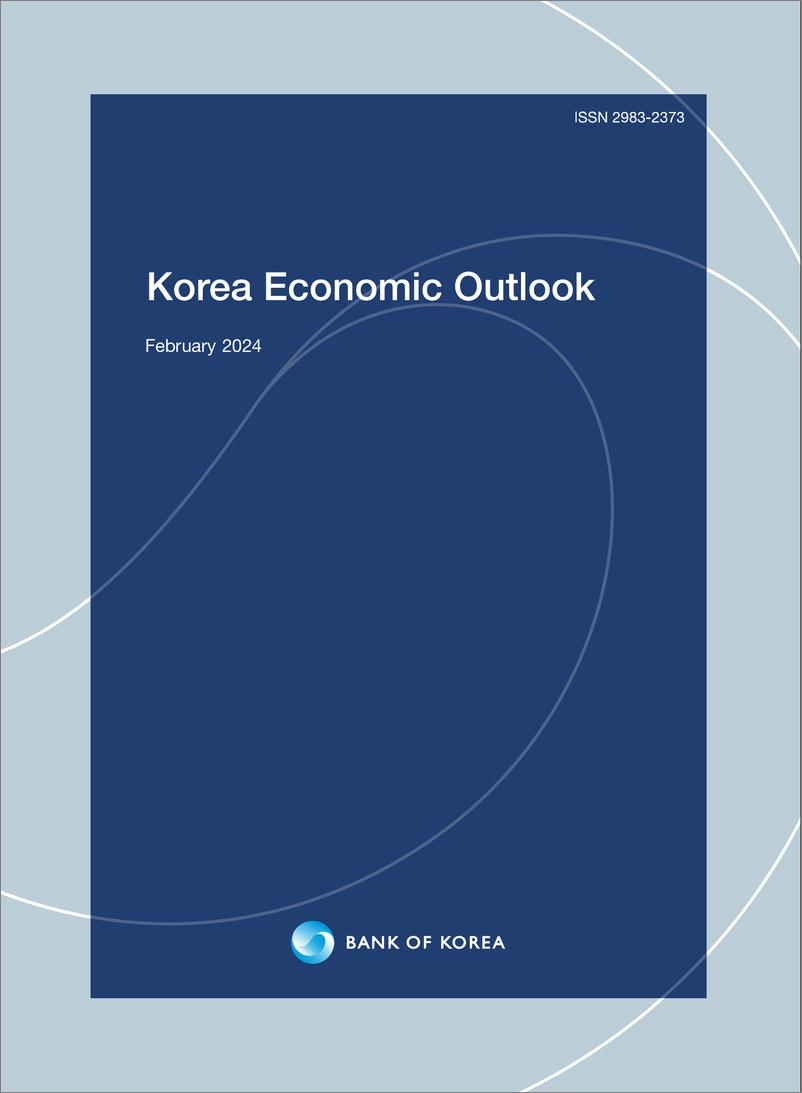 ISSN 2983-2373

Korea Economic Outlook

February 2024

BANK OF KOREA